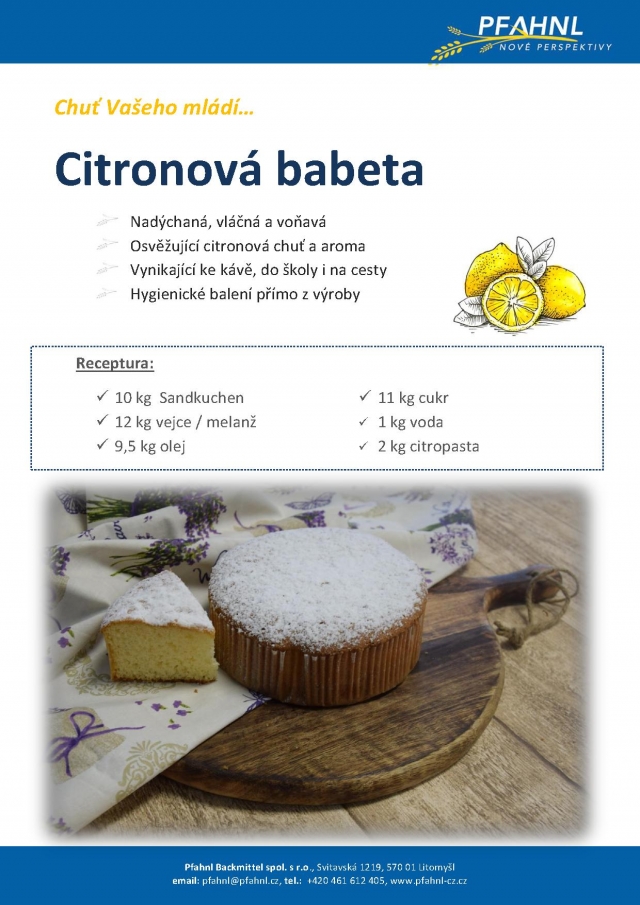 PFAHNL
NOVÉ PERSPEKTIVY

Chuť Vašeho mládí...

Citronová babeta

Nadýchaná, vláčná a voňavá
Osvěžující citronová chuť a aroma
Vynikající ke kávě, do školy i na cesty
Hygienické balení přímo z výroby

Receptura:

✓ 10 kg Sandkuchen
✓ 12 kg vejce / melanž
✓ 9,5 kg olej
✓ 11 kg cukr
✓ 1 kg voda
✓ 2 kg citropasta

Pfahnl Backmittel spol. s r.o., Svitavská 1219, 570 01 Litomyšl
email: pfahnl@pfahnl.cz, tel.: +420 461 612 405, www.pfahnl-cz.cz